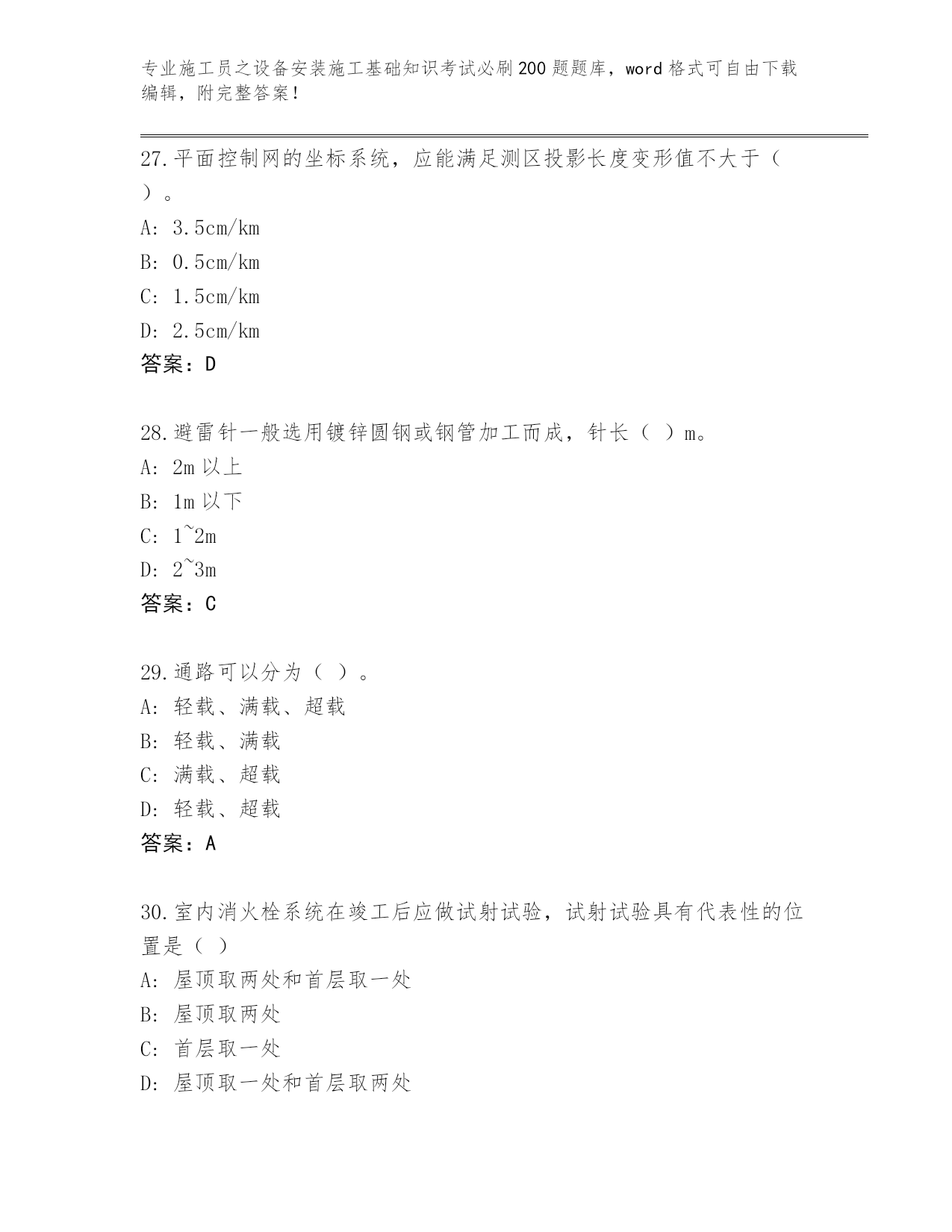 专业施工员之设备安装施工基础知识考试必刷200题题库，word格式可自由下载编辑，附完整答案！

27.平面控制网的坐标系统，应能满足测区投影长度变形值不大于（ ）。
A: 3.5cm/km
B: 0.5cm/km
C: 1.5cm/km
D: 2.5cm/km
答案：D

28.避雷针一般选用镀锌圆钢或钢管加工而成，针长（ ）m。
A: 2m以上
B: 1m以下
C: 1~2m
D: 2~3m
答案：C

29.通路可以分为（ ）。
A: 轻载、满载、超载
B: 轻载、满载
C: 满载、超载
D: 轻载、超载
答案：A

30.室内消火栓系统在竣工后应做试射试验，试射试验具有代表性的位置是（ ）
A: 屋顶取两处和首层取一处
B: 屋顶取两处
C: 首层取一处
D: 屋顶取一处和首层取两处